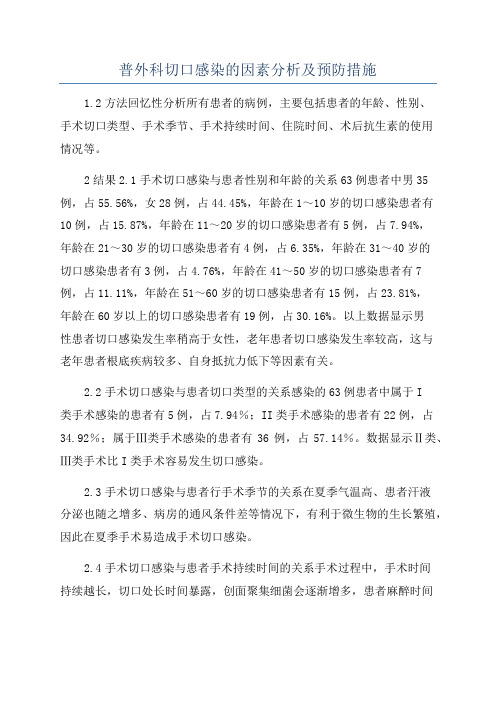 普外科切口感染的因素分析及预防措施

1.2 方法回忆性分析所有患者的病例，主要包括患者的年龄、性别、手术切口类型、手术季节、手术持续时间、住院时间、术后抗生素的使用情况等。

2 结果 2.1 手术切口感染与患者性别和年龄的关系 63 例患者中男 35 例，占 55.56%，女 28 例，占 44.45%，年龄在 1～10 岁的切口感染患者有 10 例，占 15.87%，年龄在 11～20 岁的切口感染患者有 5 例，占 7.94%，年龄在 21～30 岁的切口感染患者有 4 例，占 6.35%，年龄在 31～40 岁的切口感染患者有 3 例，占 4.76%，年龄在 41～50 岁的切口感染患者有 7 例，占 11.11%，年龄在 51～60 岁的切口感染患者有 15 例，占 23.81%，年龄在 60 岁以上的切口感染患者有 19 例，占 30.16%。以上数据显示男性患者切口感染发生率稍高于女性，老年患者切口感染发生率较高，这与老年患者根底疾病较多、自身抵抗力低下等因素有关。

2.2 手术切口感染与患者切口类型的关系感染的 63 例患者中属于 I 类手术感染的患者有 5 例，占 7.94%；II 类手术感染的患者有 22 例，占 34.92%；属于III类手术感染的患者有 36 例，占 57.14%。数据显示II类、III类手术比 I 类手术容易发生切口感染。

2.3 手术切口感染与患者行手术季节的关系在夏季气温高、患者汗液分泌也随之增多、病房的通风条件差等情况下，有利于微生物的生长繁殖，因此在夏季手术易造成手术切口感染。

2.4 手术切口感染与患者手术持续时间的关系手术过程中，手术时间持续越长，切口处长时间暴露，创面聚集细菌会逐渐增多，患者麻醉时间